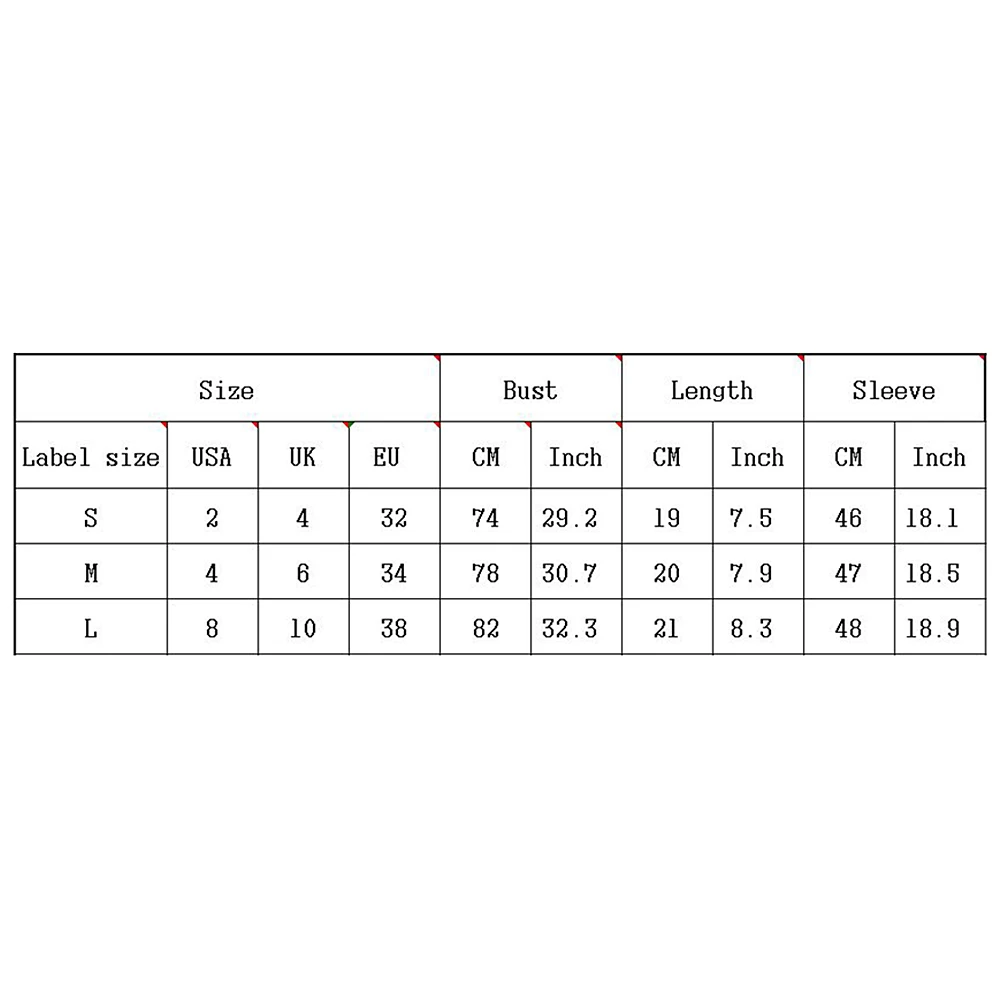 | Size | | | | Bust | | Length | | Sleeve | |
|---|---|---|---|---|---|---|---|---|---|
| Label size | USA | UK | EU | CM | Inch | CM | Inch | CM | Inch |
| S | 2 | 4 | 32 | 74 | 29.2 | 19 | 7.5 | 46 | 18.1 |
| M | 4 | 6 | 34 | 78 | 30.7 | 20 | 7.9 | 47 | 18.5 |
| L | 8 | 10 | 38 | 82 | 32.3 | 21 | 8.3 | 48 | 18.9 |